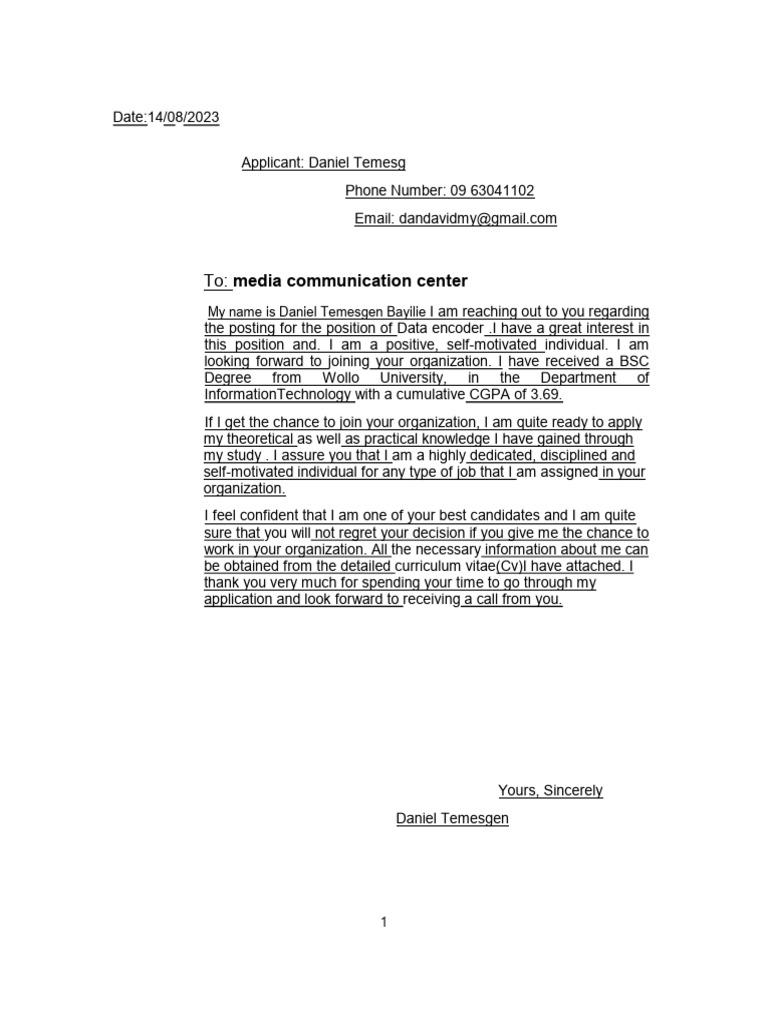 Date:14/08/2023

Applicant: Daniel Temesg

Phone Number: 09 63041102

Email: dandavidmy@gmail.com

To: media communication center

My name is Daniel Temesgen Bayilie I am reaching out to you regarding the posting for the position of Data encoder .I have a great interest in this position and. I am a positive, self-motivated individual. I am looking forward to joining your organization. I have received a BSC Degree from Wollo University, in the Department of InformationTechnology with a cumulative CGPA of 3.69.

If I get the chance to join your organization, I am quite ready to apply my theoretical as well as practical knowledge I have gained through my study . I assure you that I am a highly dedicated, disciplined and self-motivated individual for any type of job that I am assigned in your organization.

I feel confident that I am one of your best candidates and I am quite sure that you will not regret your decision if you give me the chance to work in your organization. All the necessary information about me can be obtained from the detailed curriculum vitae(Cv)I have attached. I thank you very much for spending your time to go through my application and look forward to receiving a call from you.

Yours, Sincerely

Daniel Temesgen

1